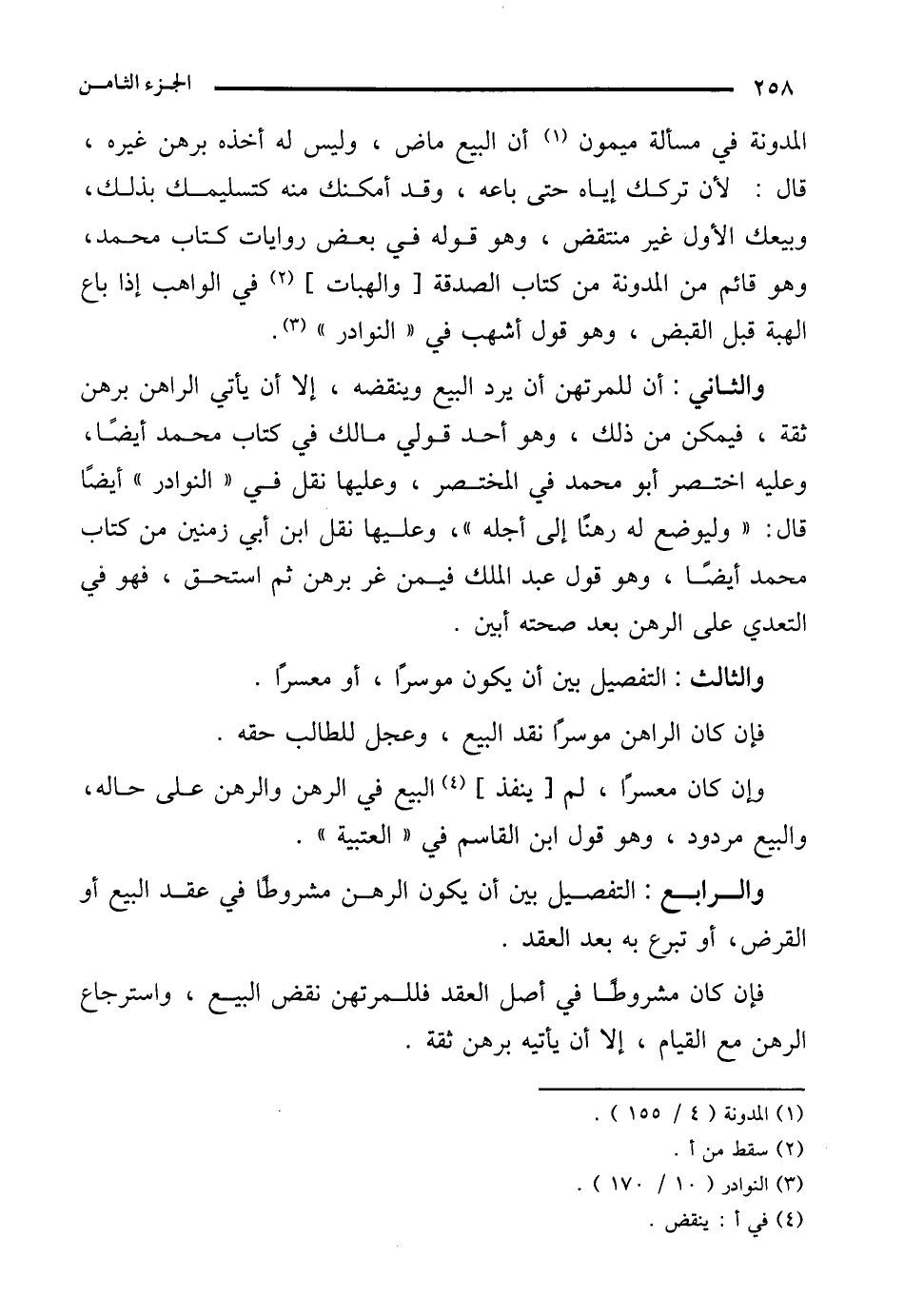 ٢٥٨ الجزء الثامن

المدونة في مسألة ميمون (١) أن البيع ماض ، وليس له أخذه برهن غيره ، قال : لأن تركك إياه حتى باعه ، وقد أمكنك منه كتسليمك بذلك، وبيعك الأول غير منتقض ، وهو قوله في بعض روايات كتاب محمد، وهو قائم من المدونة من كتاب الصدقة [ والهبات ] (٢) في الواهب إذا باع الهبة قبل القبض ، وهو قول أشهب في « النوادر » (٣).

والثاني : أن للمرتهن أن يرد البيع وينقضه ، إلا أن يأتي الراهن برهن ثقة ، فيمكن من ذلك ، وهو أحد قولي مالك في كتاب محمد أيضًا، وعليه اختصر أبو محمد في المختصر ، وعليها نقل في « النوادر » أيضًا قال: « وليوضع له رهنًا إلى أجله »، وعليها نقل ابن أبي زمنين من كتاب محمد أيضًا ، وهو قول عبد الملك فيمن غر برهن ثم استحق ، فهو في التعدي على الرهن بعد صحته أبين .

والثالث : التفصيل بين أن يكون موسرًا ، أو معسرًا .

فإن كان الراهن موسرًا نقد البيع ، وعجل للطالب حقه .

وإن كان معسرًا ، لم [ ينفذ ] (٤) البيع في الرهن والرهن على حاله، والبيع مردود ، وهو قول ابن القاسم في « العتبية » .

والرابع : التفصيل بين أن يكون الرهن مشروطًا في عقد البيع أو القرض، أو تبرع به بعد العقد .

فإن كان مشروطًا في أصل العقد فللمرتهن نقض البيع ، واسترجاع الرهن مع القيام ، إلا أن يأتيه برهن ثقة .

(١) المدونة ( ٤ / ١٥٥ ) .
(٢) سقط من أ .
(٣) النوادر ( ١٠ / ١٧٠ ) .
(٤) في أ : ينقض .